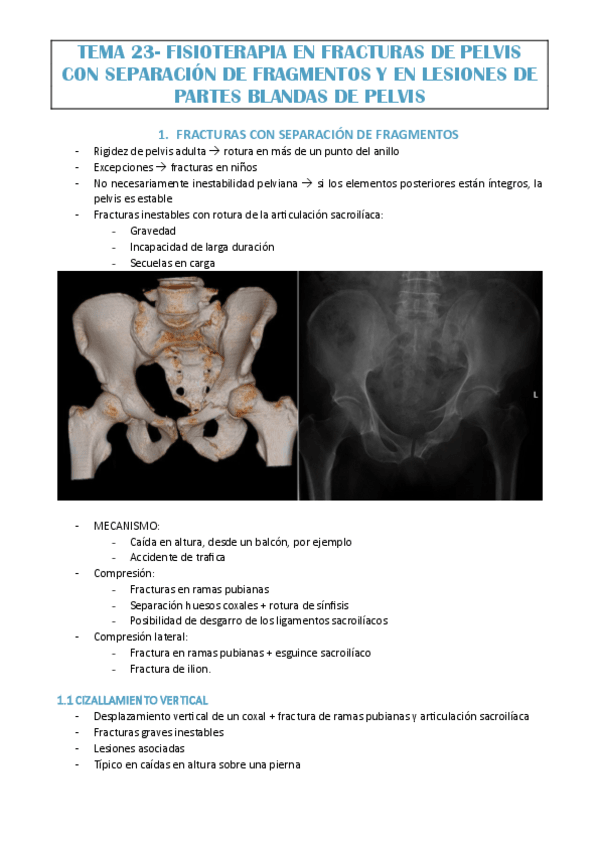 TEMA 23- FISIOTERAPIA EN FRACTURAS DE PELVIS CON SEPARACIÓN DE FRAGMENTOS Y EN LESIONES DE PARTES BLANDAS DE PELVIS

1. FRACTURAS CON SEPARACIÓN DE FRAGMENTOS

- Rigidez de pelvis adulta → rotura en más de un punto del anillo
- Excepciones → fracturas en niños
- No necesariamente inestabilidad pelviana → si los elementos posteriores están íntegros, la pelvis es estable
- Fracturas inestables con rotura de la articulación sacroilíaca:
  - Gravedad
  - Incapacidad de larga duración
  - Secuelas en carga

L

- MECANISMO:
  - Caída en altura, desde un balcón, por ejemplo
  - Accidente de trafica
- Compresión:
  - Fracturas en ramas pubianas
  - Separación huesos coxales + rotura de sínfisis
  - Posibilidad de desgarro de los ligamentos sacroilíacos
- Compresión lateral:
  - Fractura en ramas pubianas + esguince sacroilíaco
  - Fractura de ilion.

1.1 CIZALLAMIENTO VERTICAL

- Desplazamiento vertical de un coxal + fractura de ramas pubianas y articulación sacroilíaca
- Fracturas graves inestables
- Lesiones asociadas
- Típico en caídas en altura sobre una pierna